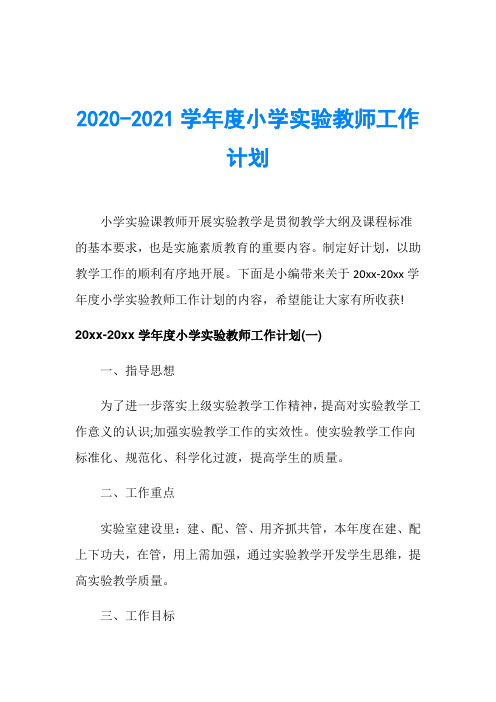 2020-2021 学年度小学实验教师工作计划

小学实验课教师开展实验教学是贯彻教学大纲及课程标准的基本要求，也是实施素质教育的重要内容。制定好计划，以助教学工作的顺利有序地开展。下面是小编带来关于 20xx-20xx 学年度小学实验教师工作计划的内容，希望能让大家有所收获!

20xx-20xx 学年度小学实验教师工作计划(一)

一、指导思想

为了进一步落实上级实验教学工作精神，提高对实验教学工作意义的认识;加强实验教学工作的实效性。使实验教学工作向标准化、规范化、科学化过渡，提高学生的质量。

二、工作重点

实验室建设里：建、配、管、用齐抓共管，本年度在建、配上下功夫，在管，用上需加强，通过实验教学开发学生思维，提高实验教学质量。

三、工作目标